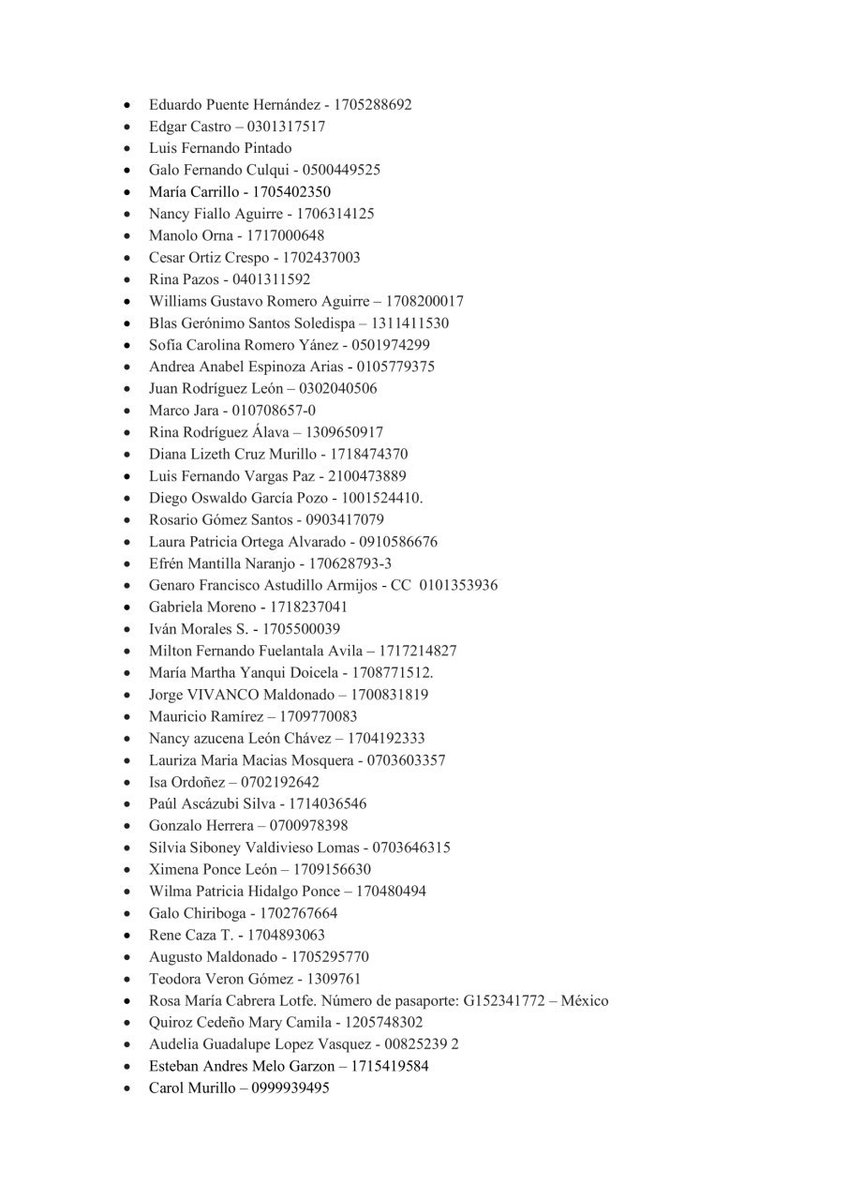 • Eduardo Puente Hernández - 1705288692
• Edgar Castro – 0301317517
• Luis Fernando Pintado
• Galo Fernando Culqui - 0500449525
• María Carrillo - 1705402350
• Nancy Fiallo Aguirre - 1706314125
• Manolo Orna - 1717000648
• Cesar Ortiz Crespo - 1702437003
• Rina Pazos - 0401311592
• Williams Gustavo Romero Aguirre – 1708200017
• Blas Gerónimo Santos Soledispa – 1311411530
• Sofía Carolina Romero Yánez - 0501974299
• Andrea Anabel Espinoza Arias - 0105779375
• Juan Rodríguez León – 0302040506
• Marco Jara - 010708657-0
• Rina Rodríguez Álava – 1309650917
• Diana Lizeth Cruz Murillo - 1718474370
• Luis Fernando Vargas Paz - 2100473889
• Diego Oswaldo García Pozo - 1001524410.
• Rosario Gómez Santos - 0903417079
• Laura Patricia Ortega Alvarado - 0910586676
• Efrén Mantilla Naranjo - 170628793-3
• Genaro Francisco Astudillo Armijos - CC 0101353936
• Gabriela Moreno - 1718237041
• Iván Morales S. - 1705500039
• Milton Fernando Fuelantala Avila – 1717214827
• María Martha Yanqui Doicela - 1708771512.
• Jorge VIVANCO Maldonado – 1700831819
• Mauricio Ramírez – 1709770083
• Nancy azucena León Chávez – 1704192333
• Lauriza Maria Macias Mosquera - 0703603357
• Isa Ordoñez – 0702192642
• Paúl Ascázubi Silva - 1714036546
• Gonzalo Herrera – 0700978398
• Silvia Siboney Valdivieso Lomas - 0703646315
• Ximena Ponce León – 1709156630
• Wilma Patricia Hidalgo Ponce – 170480494
• Galo Chiriboga - 1702767664
• Rene Caza T. - 1704893063
• Augusto Maldonado - 1705295770
• Teodora Veron Gómez - 1309761
• Rosa María Cabrera Lotfe. Número de pasaporte: G152341772 – México
• Quiroz Cedeño Mary Camila - 1205748302
• Audelia Guadalupe Lopez Vasquez - 00825239 2
• Esteban Andres Melo Garzon – 1715419584
• Carol Murillo – 0999939495